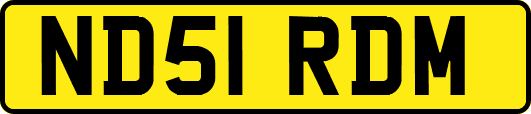 ND51 RDM